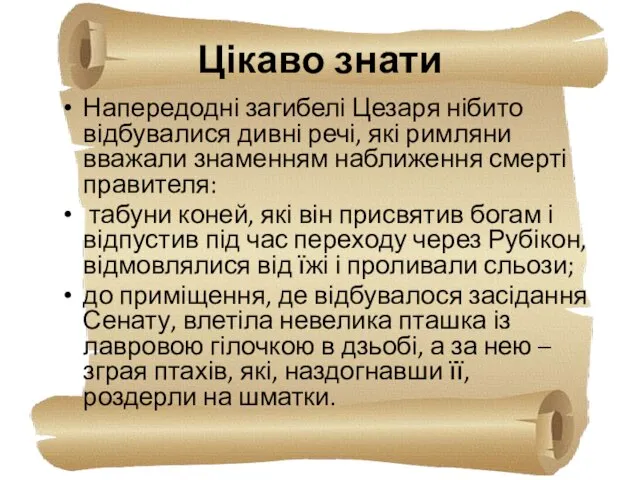 Цікаво знати

• Напередодні загибелі Цезаря нібито відбувалися дивні речі, які римляни вважали знаменням наближення смерті правителя:

• табуни коней, які він присвятив богам і відпустив під час переходу через Рубікон, відмовлялися від їжі і проливали сльози;

• до приміщення, де відбувалося засідання Сенату, влетіла невелика пташка із лавровою гілочкою в дзьобі, а за нею – зграя птахів, які, наздогнавши її, роздерли на шматки.